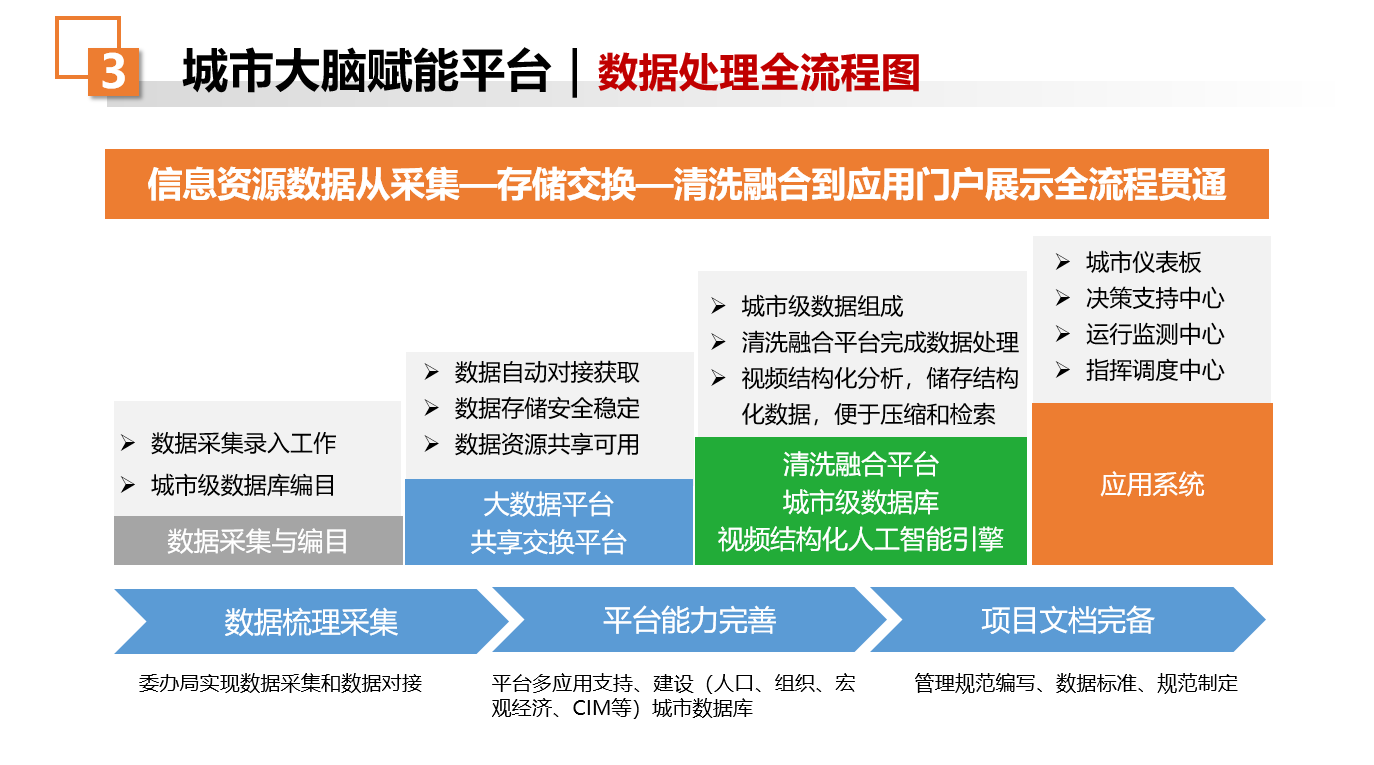 3

城市大脑赋能平台 | 数据处理全流程图

信息资源数据从采集—存储交换—清洗融合到应用门户展示全流程贯通

➢ 数据采集录入工作
➢ 城市级数据库编目

数据采集与编目

➢ 数据自动对接获取
➢ 数据存储安全稳定
➢ 数据资源共享可用

大数据平台
共享交换平台

➢ 城市级数据组成
➢ 清洗融合平台完成数据处理
➢ 视频结构化分析，储存结构化数据，便于压缩和检索

清洗融合平台
城市级数据库
视频结构化人工智能引擎

➢ 城市仪表板
➢ 决策支持中心
➢ 运行监测中心
➢ 指挥调度中心

应用系统

数据梳理采集

平台能力完善

项目文档完备

委办局实现数据采集和数据对接

平台多应用支持、建设（人口、组织、宏观经济、CIM等）城市数据库

管理规范编写、数据标准、规范制定